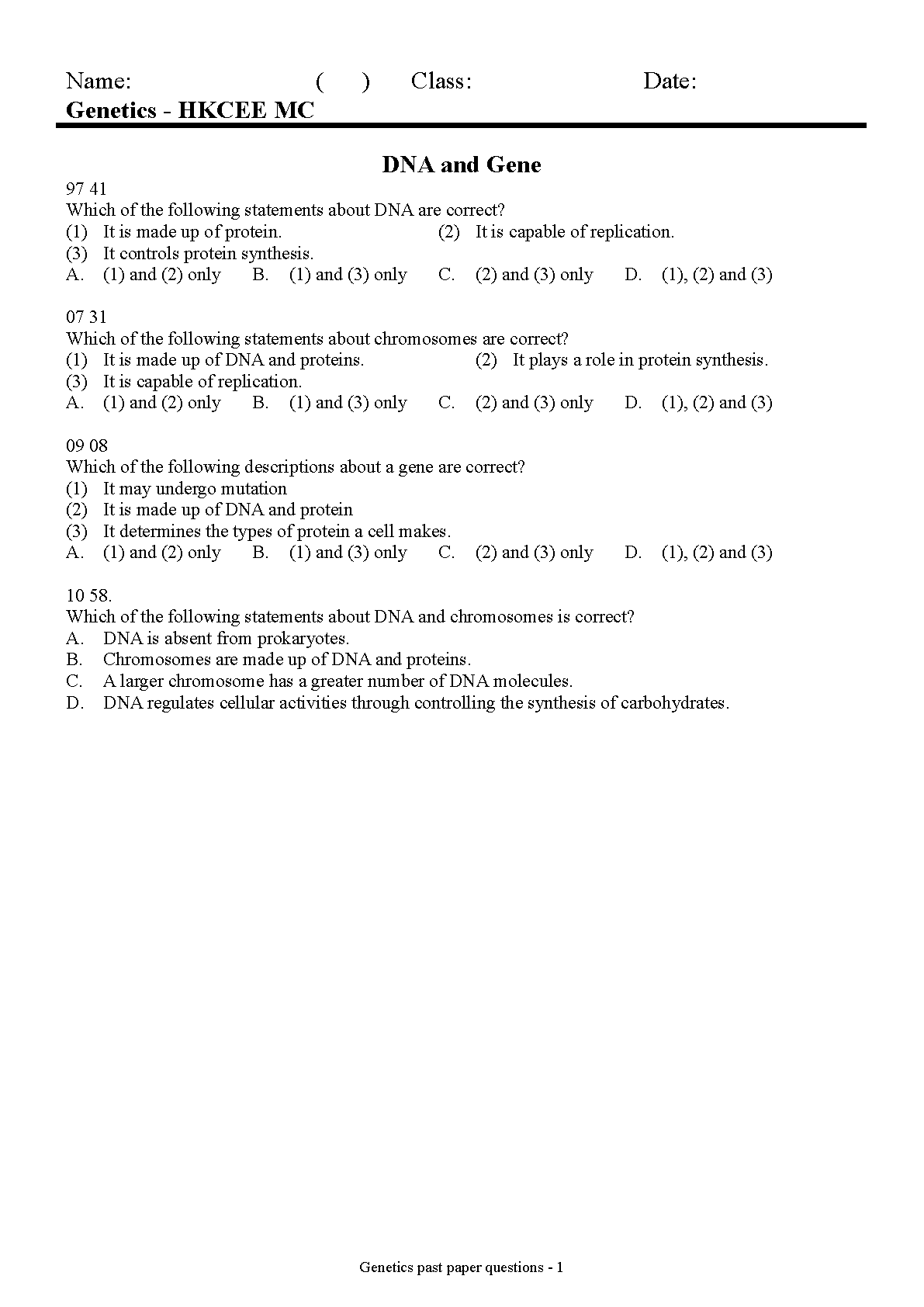 Name: ( ) Class: Date:
Genetics - HKCEE MC

DNA and Gene

97 41
Which of the following statements about DNA are correct?
(1) It is made up of protein.
(2) It is capable of replication.
(3) It controls protein synthesis.
A. (1) and (2) only B. (1) and (3) only C. (2) and (3) only D. (1), (2) and (3)

07 31
Which of the following statements about chromosomes are correct?
(1) It is made up of DNA and proteins.
(2) It plays a role in protein synthesis.
(3) It is capable of replication.
A. (1) and (2) only B. (1) and (3) only C. (2) and (3) only D. (1), (2) and (3)

09 08
Which of the following descriptions about a gene are correct?
(1) It may undergo mutation
(2) It is made up of DNA and protein
(3) It determines the types of protein a cell makes.
A. (1) and (2) only B. (1) and (3) only C. (2) and (3) only D. (1), (2) and (3)

10 58.
Which of the following statements about DNA and chromosomes is correct?
A. DNA is absent from prokaryotes.
B. Chromosomes are made up of DNA and proteins.
C. A larger chromosome has a greater number of DNA molecules.
D. DNA regulates cellular activities through controlling the synthesis of carbohydrates.

Genetics past paper questions - 1